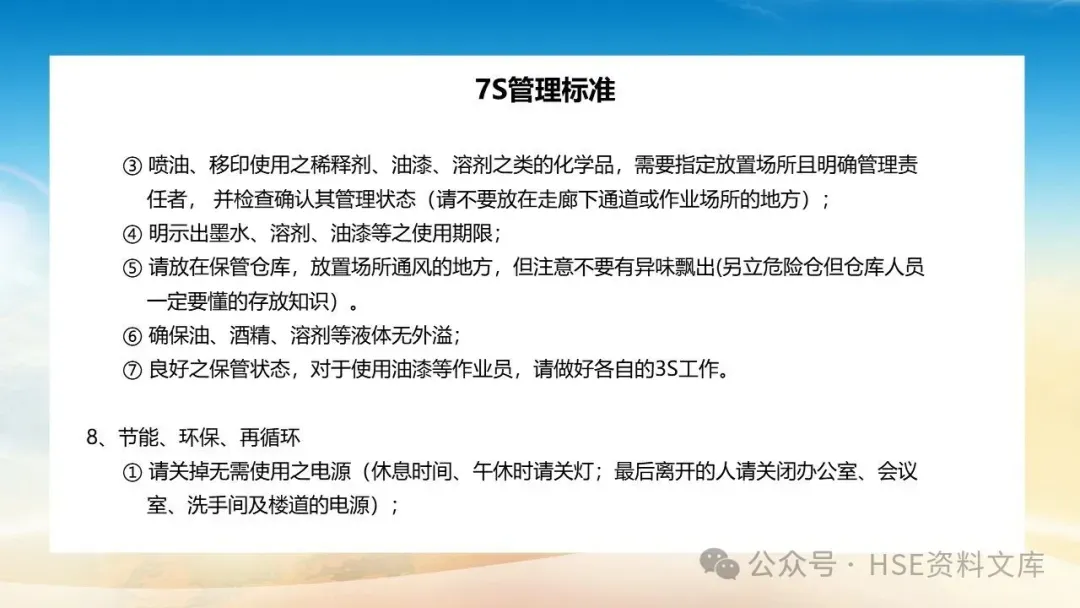 7S管理标准

③ 喷油、移印使用之稀释剂、油漆、溶剂之类的化学品，需要指定放置场所且明确管理责任者，并检查确认其管理状态（请不要放在走廊下通道或作业场所的地方）；

④ 明示出墨水、溶剂、油漆等之使用期限；

⑤ 请放在保管仓库，放置场所通风的地方，但注意不要有异味飘出(另立危险仓但仓库人员一定要懂的存放知识）。

⑥ 确保油、酒精、溶剂等液体无外溢；

⑦ 良好之保管状态，对于使用油漆等作业员，请做好各自的3S工作。

8、节能、环保、再循环

① 请关掉无需使用之电源（休息时间、午休时请关灯；最后离开的人请关闭办公室、会议室、洗手间及楼道的电源）；

公众号 · HSE资料文库